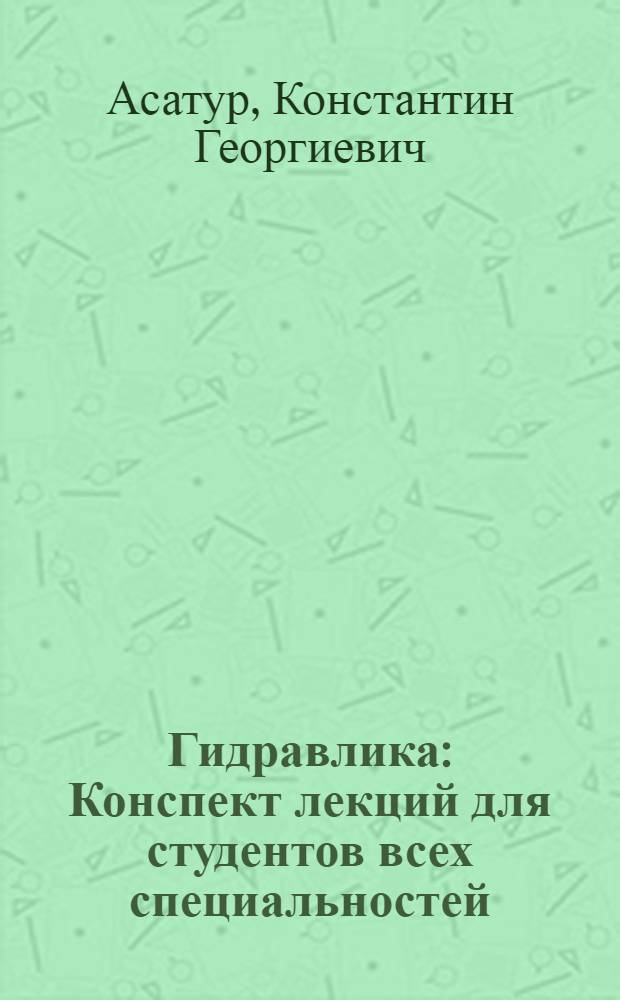 Асатур, Константин Георгиевич

Гидравлика: Конспект лекций для студентов всех специальностей